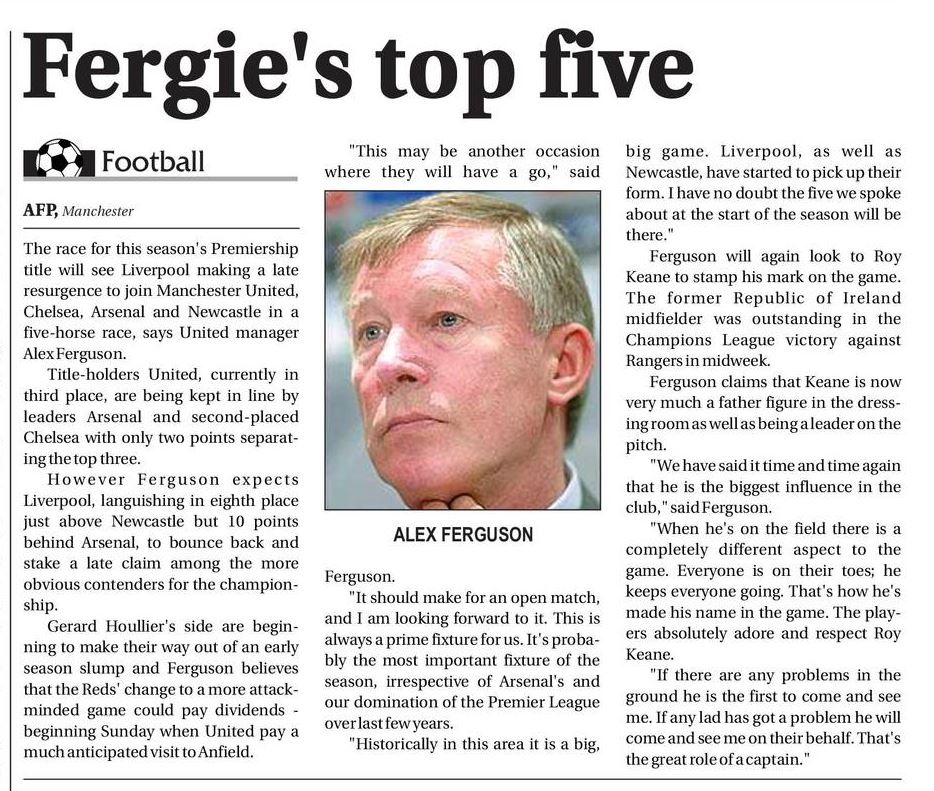 Fergie's top five

Football

AFP, Manchester

The race for this season's Premiership title will see Liverpool making a late resurgence to join Manchester United, Chelsea, Arsenal and Newcastle in a five-horse race, says United manager Alex Ferguson.

Title-holders United, currently in third place, are being kept in line by leaders Arsenal and second-placed Chelsea with only two points separating the top three.

However Ferguson expects Liverpool, languishing in eighth place just above Newcastle but 10 points behind Arsenal, to bounce back and stake a late claim among the more obvious contenders for the championship.

Gerard Houllier's side are beginning to make their way out of an early season slump and Ferguson believes that the Reds' change to a more attack-minded game could pay dividends - beginning Sunday when United pay a much anticipated visit to Anfield.

"This may be another occasion where they will have a go," said

ALEX FERGUSON

Ferguson.

"It should make for an open match, and I am looking forward to it. This is always a prime fixture for us. It's probably the most important fixture of the season, irrespective of Arsenal's and our domination of the Premier League over last few years.

"Historically in this area it is a big, big game. Liverpool, as well as Newcastle, have started to pick up their form. I have no doubt the five we spoke about at the start of the season will be there."

Ferguson will again look to Roy Keane to stamp his mark on the game. The former Republic of Ireland midfielder was outstanding in the Champions League victory against Rangers in midweek.

Ferguson claims that Keane is now very much a father figure in the dressing room as well as being a leader on the pitch.

"We have said it time and time again that he is the biggest influence in the club," said Ferguson.

"When he's on the field there is a completely different aspect to the game. Everyone is on their toes; he keeps everyone going. That's how he's made his name in the game. The players absolutely adore and respect Roy Keane.

"If there are any problems in the ground he is the first to come and see me. If any lad has got a problem he will come and see me on their behalf. That's the great role of a captain."